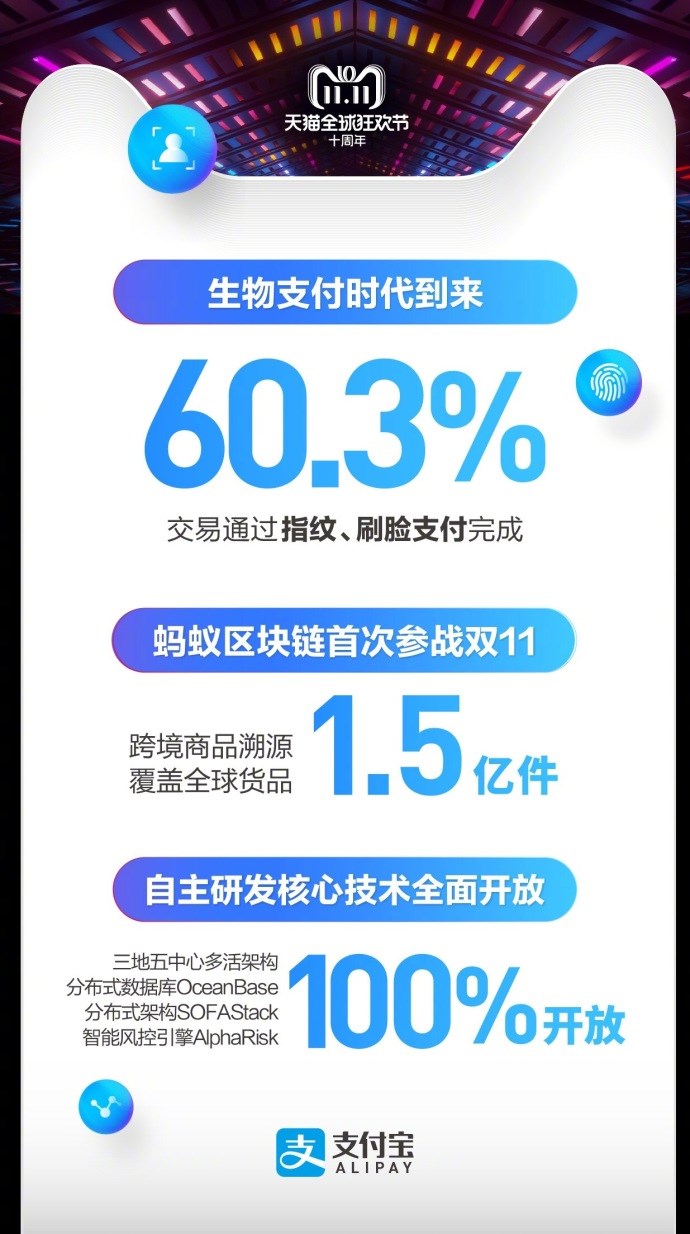 11.11
天猫全球狂欢节
十周年

生物支付时代到来

60.3%

交易通过指纹、刷脸支付完成

蚂蚁区块链首次参战双11

跨境商品溯源
覆盖全球货品
1.5亿件

自主研发核心技术全面开放

三地五中心多活架构
分布式数据库OceanBase
分布式架构SOFAStack
智能风控引擎AlphaRisk
100%开放

支付宝
ALIPAY